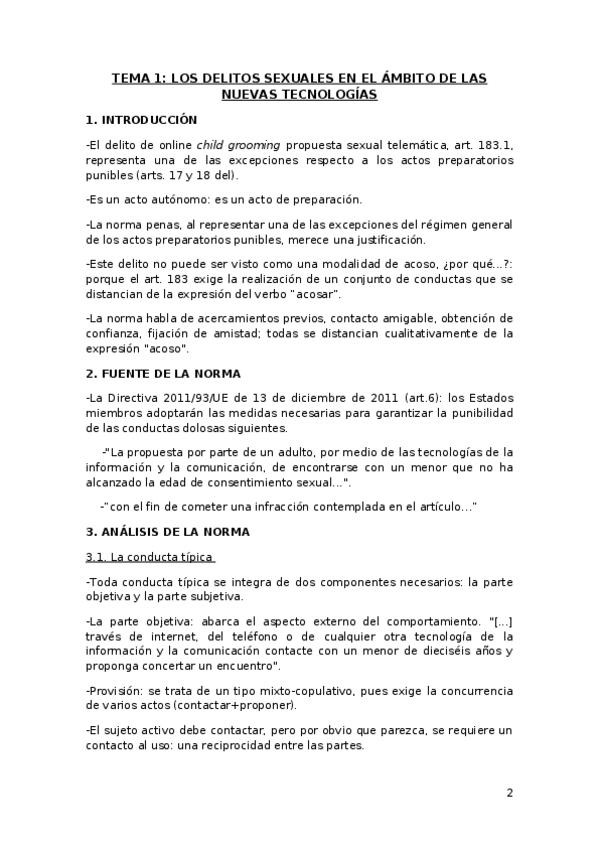 TEMA 1: LOS DELITOS SEXUALES EN EL ÁMBITO DE LAS NUEVAS TECNOLOGÍAS

1. INTRODUCCIÓN

-El delito de online child grooming propuesta sexual telemática, art. 183.1, representa una de las excepciones respecto a los actos preparatorios punibles (arts. 17 y 18 del).

-Es un acto autónomo: es un acto de preparación.

-La norma penas, al representar una de las excepciones del régimen general de los actos preparatorios punibles, merece una justificación.

-Este delito no puede ser visto como una modalidad de acoso, ¿por qué...?: porque el art. 183 exige la realización de un conjunto de conductas que se distancian de la expresión del verbo "acosar".

-La norma habla de acercamientos previos, contacto amigable, obtención de confianza, fijación de amistad; todas se distancian cualitativamente de la expresión "acoso".

2. FUENTE DE LA NORMA

-La Directiva 2011/93/UE de 13 de diciembre de 2011 (art.6): los Estados miembros adoptarán las medidas necesarias para garantizar la punibilidad de las conductas dolosas siguientes.

-"La propuesta por parte de un adulto, por medio de las tecnologías de la información y la comunicación, de encontrarse con un menor que no ha alcanzado la edad de consentimiento sexual...".

-"con el fin de cometer una infracción contemplada en el artículo..."

3. ANÁLISIS DE LA NORMA

3.1. La conducta típica

-Toda conducta típica se integra de dos componentes necesarios: la parte objetiva y la parte subjetiva.

-La parte objetiva: abarca el aspecto externo del comportamiento. "[...] través de internet, del teléfono o de cualquier otra tecnología de la información y la comunicación contacte con un menor de dieciséis años y proponga concertar un encuentro".

-Provisión: se trata de un tipo mixto-copulativo, pues exige la concurrencia de varios actos (contactar+proponer).

-El sujeto activo debe contactar, pero por obvio que parezca, se requiere un contacto al uso: una reciprocidad entre las partes.

2